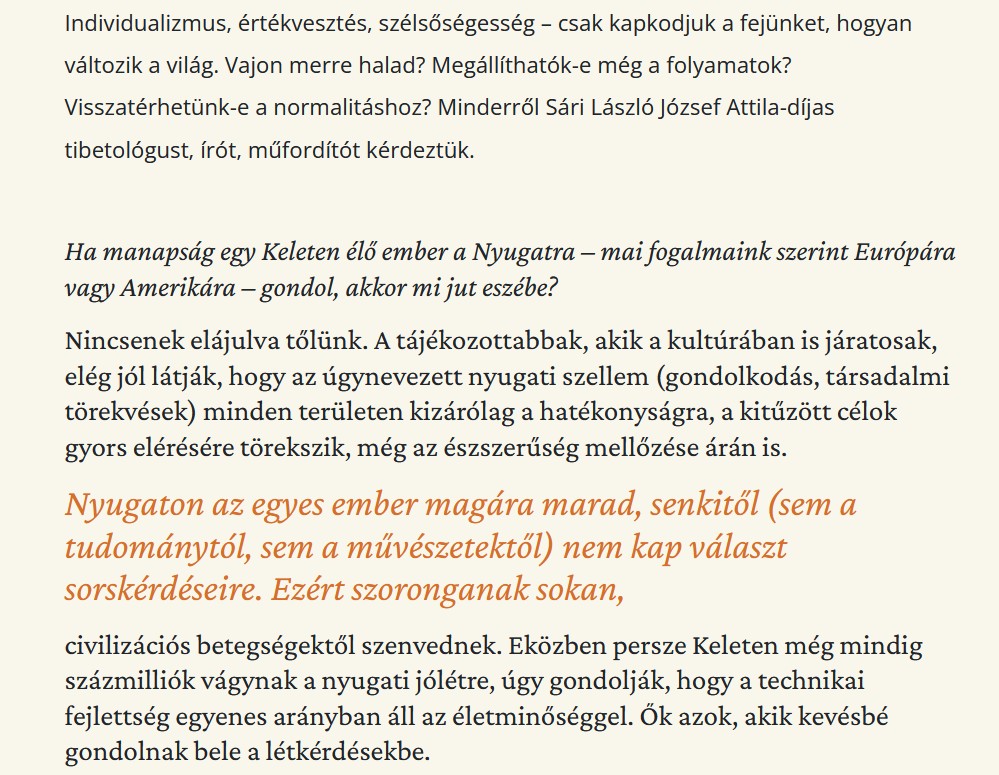 Individualizmus, értékvesztés, szélsőségesség – csak kapkodjuk a fejünket, hogyan változik a világ. Vajon merre halad? Megállíthatók-e még a folyamatok? Visszatérhetünk-e a normalitáshoz? Minderről Sári László József Attila-díjas tibetológust, írót, műfordítót kérdeztük.

Ha manapság egy Keleten élő ember a Nyugatra – mai fogalmaink szerint Európára vagy Amerikára – gondol, akkor mi jut eszébe?

Nincsenek elájulva tőlünk. A tájékozottabbak, akik a kultúrában is járatosak, elég jól látják, hogy az úgynevezett nyugati szellem (gondolkodás, társadalmi törekvések) minden területen kizárólag a hatékonyságra, a kitűzött célok gyors elérésére törekszik, még az észszerűség mellőzése árán is.

Nyugaton az egyes ember magára marad, senkitől (sem a tudománytól, sem a művészetektől) nem kap választ sorskérdéseire. Ezért szoronganak sokan,

civilizációs betegségektől szenvednek. Eközben persze Keleten még mindig százmilliók vágynak a nyugati jólétre, úgy gondolják, hogy a technikai fejlettség egyenes arányban áll az életminőséggel. Ők azok, akik kevésbé gondolnak bele a létkérdésekbe.